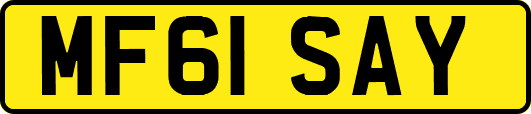 MF61 SAY